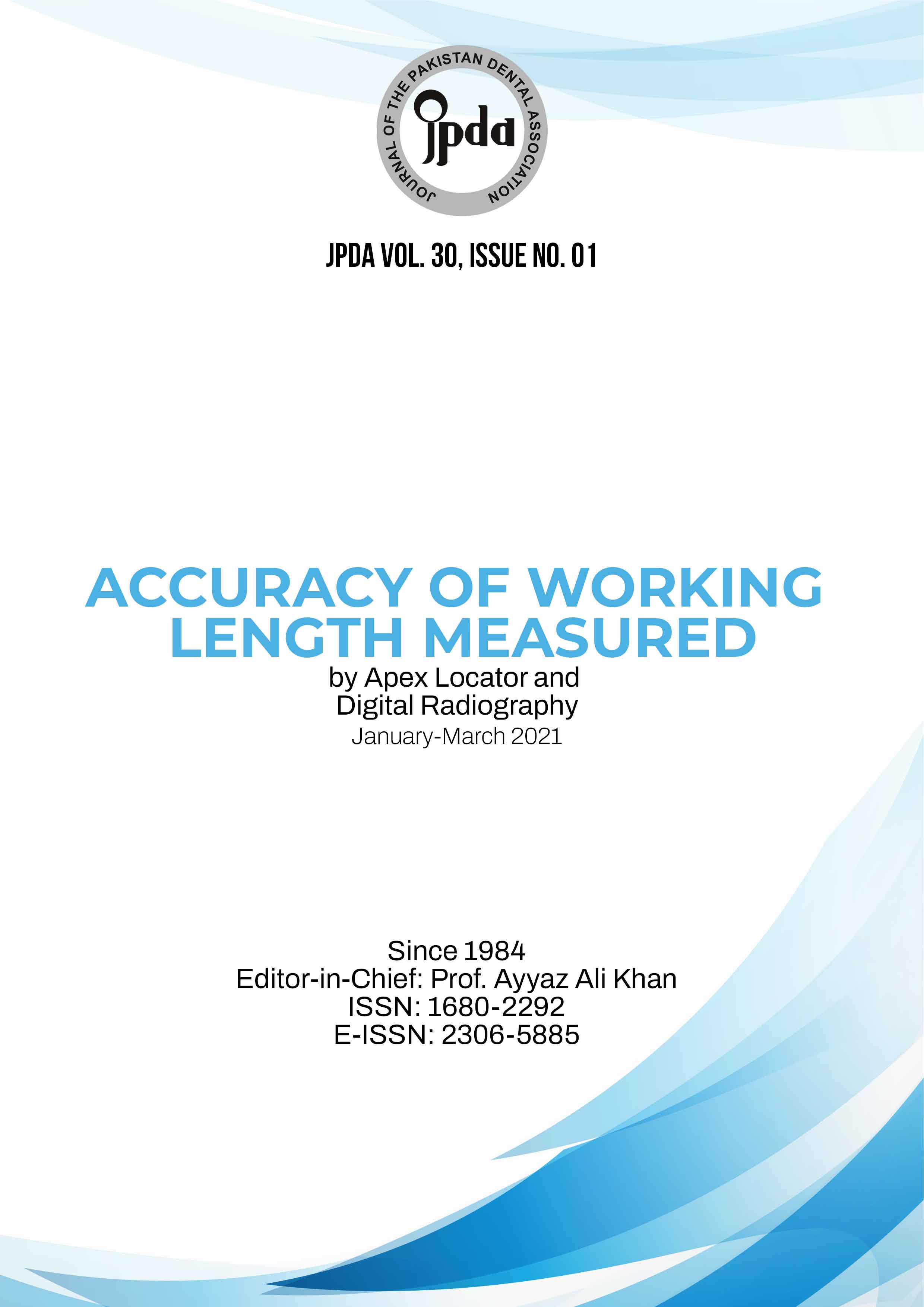 JOURNAL OF THE PAKISTAN DENTAL ASSOCIATION

jpda

JPDA VOL. 30, ISSUE NO. 01

ACCURACY OF WORKING LENGTH MEASURED

by Apex Locator and Digital Radiography

January-March 2021

Since 1984
Editor-in-Chief: Prof. Ayyaz Ali Khan
ISSN: 1680-2292
E-ISSN: 2306-5885